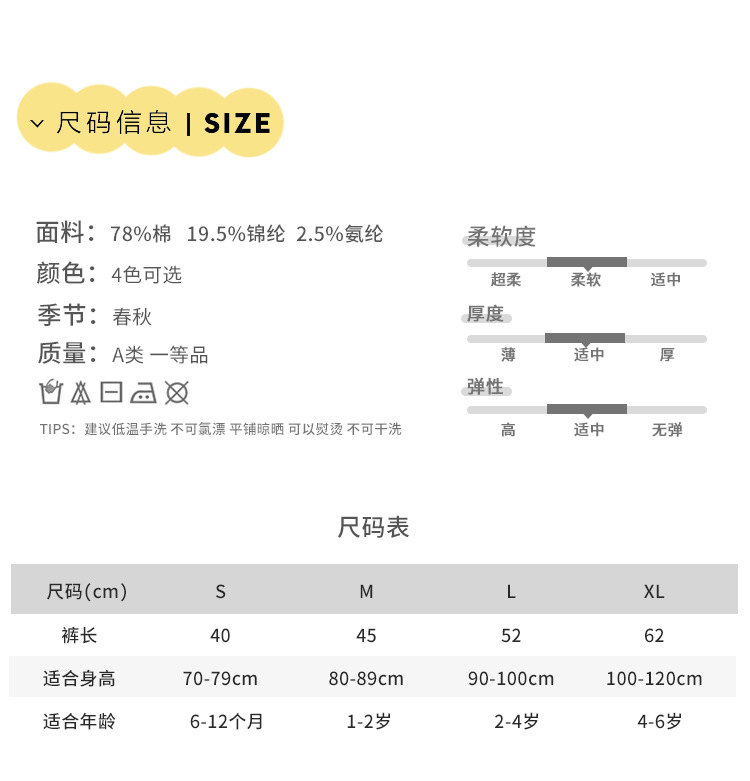 尺码信息 | SIZE

面料：78%棉 19.5%锦纶 2.5%氨纶
颜色：4色可选
季节：春秋
质量：A类 一等品

TIPS：建议低温手洗 不可氯漂 平铺晾晒 可以熨烫 不可干洗

柔软度
超柔 柔软 适中

厚度
薄 适中 厚

弹性
高 适中 无弹

尺码表

| 尺码(cm) | S | M | L | XL |
|---|---|---|---|---|
| 裤长 | 40 | 45 | 52 | 62 |
| 适合身高 | 70-79cm | 80-89cm | 90-100cm | 100-120cm |
| 适合年龄 | 6-12个月 | 1-2岁 | 2-4岁 | 4-6岁 |